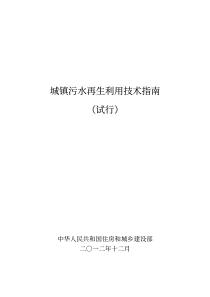 城镇污水再生利用技术指南

（试行）

中华人民共和国住房和城乡建设部

二〇一二年十二月